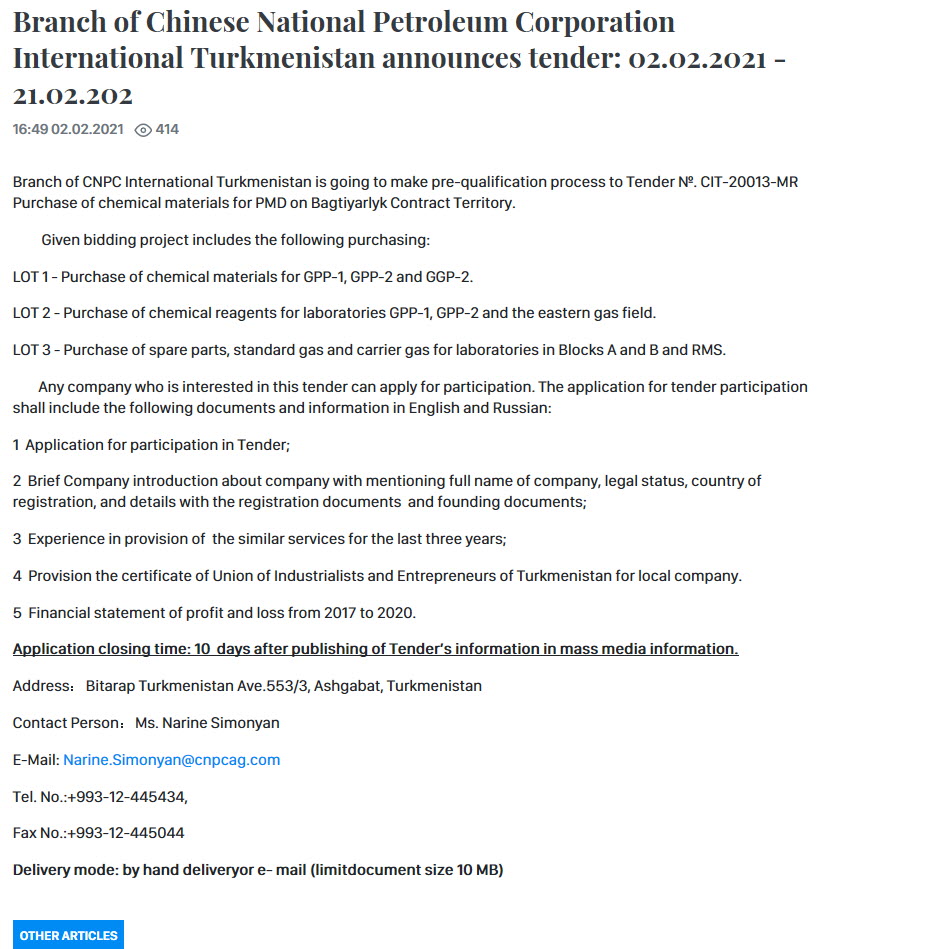 Branch of Chinese National Petroleum Corporation International Turkmenistan announces tender: 02.02.2021 - 21.02.202

16:49 02.02.2021 414

Branch of CNPC International Turkmenistan is going to make pre-qualification process to Tender №. CIT-20013-MR Purchase of chemical materials for PMD on Bagtiyarlyk Contract Territory.

Given bidding project includes the following purchasing:

LOT 1 - Purchase of chemical materials for GPP-1, GPP-2 and GGP-2.

LOT 2 - Purchase of chemical reagents for laboratories GPP-1, GPP-2 and the eastern gas field.

LOT 3 - Purchase of spare parts, standard gas and carrier gas for laboratories in Blocks A and B and RMS.

Any company who is interested in this tender can apply for participation. The application for tender participation shall include the following documents and information in English and Russian:

1 Application for participation in Tender;

2 Brief Company introduction about company with mentioning full name of company, legal status, country of registration, and details with the registration documents and founding documents;

3 Experience in provision of the similar services for the last three years;

4 Provision the certificate of Union of Industrialists and Entrepreneurs of Turkmenistan for local company.

5 Financial statement of profit and loss from 2017 to 2020.

Application closing time: 10 days after publishing of Tender's information in mass media information.

Address： Bitarap Turkmenistan Ave.553/3, Ashgabat, Turkmenistan

Contact Person： Ms. Narine Simonyan

E-Mail: Narine.Simonyan@cnpcag.com

Tel. No.:+993-12-445434,

Fax No.:+993-12-445044

Delivery mode: by hand deliveryor e- mail (limitdocument size 10 MB)

OTHER ARTICLES